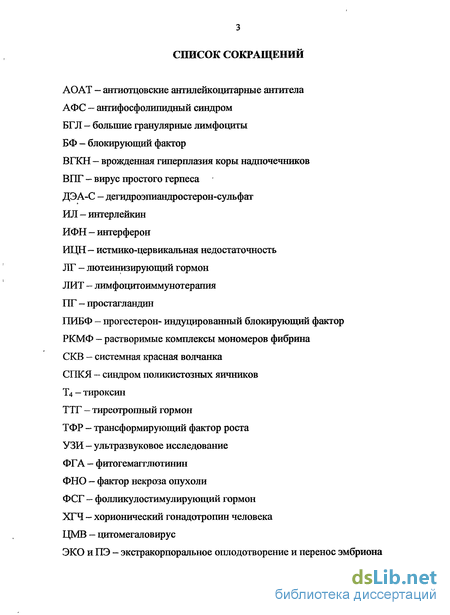 3

СПИСОК СОКРАЩЕНИЙ

АОАТ – антиотцовские антилейкоцитарные антитела

АФС – антифосфолипидный синдром

БГЛ – большие гранулярные лимфоциты

БФ – блокирующий фактор

ВГКН – врожденная гиперплазия коры надпочечников

ВПГ – вирус простого герпеса

ДЭА-С – дегидроэпиандростерон-сульфат

ИЛ – интерлейкин

ИФН – интерферон

ИЦН – истмико-цервикальная недостаточность

ЛГ – лютеинизирующий гормон

ЛИТ – лимфоцитоиммунотерапия

ПГ – простагландин

ПИБФ – прогестерон- индуцированный блокирующий фактор

РКМФ – растворимые комплексы мономеров фибрина

СКВ – системная красная волчанка

СПКЯ – синдром поликистозных яичников

$T_4$ – тироксин

ТТГ – тиреотропный гормон

ТФР – трансформирующий фактор роста

УЗИ – ультразвуковое исследование

ФГА – фитогемагглютинин

ФНО – фактор некроза опухоли

ФСГ – фолликулостимулирующий гормон

ХГЧ – хорионический гонадотропин человека

ЦМВ – цитомегаловирус

ЭКО и ПЭ – экстракорпоральное оплодотворение и перенос эмбриона

dsLib.net
библиотека диссертаций